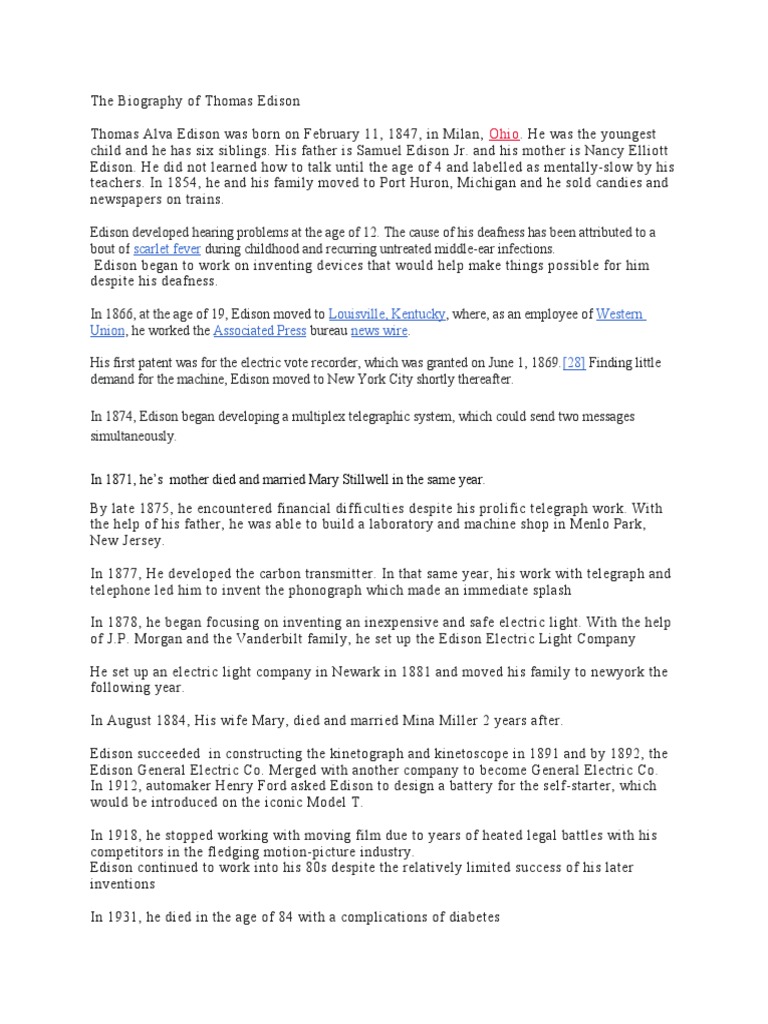 The Biography of Thomas Edison

Thomas Alva Edison was born on February 11, 1847, in Milan, Ohio. He was the youngest child and he has six siblings. His father is Samuel Edison Jr. and his mother is Nancy Elliott Edison. He did not learned how to talk until the age of 4 and labelled as mentally-slow by his teachers. In 1854, he and his family moved to Port Huron, Michigan and he sold candies and newspapers on trains.

Edison developed hearing problems at the age of 12. The cause of his deafness has been attributed to a bout of scarlet fever during childhood and recurring untreated middle-ear infections.
Edison began to work on inventing devices that would help make things possible for him despite his deafness.

In 1866, at the age of 19, Edison moved to Louisville, Kentucky, where, as an employee of Western Union, he worked the Associated Press bureau news wire.

His first patent was for the electric vote recorder, which was granted on June 1, 1869.[28] Finding little demand for the machine, Edison moved to New York City shortly thereafter.

In 1874, Edison began developing a multiplex telegraphic system, which could send two messages simultaneously.

In 1871, he's mother died and married Mary Stillwell in the same year.

By late 1875, he encountered financial difficulties despite his prolific telegraph work. With the help of his father, he was able to build a laboratory and machine shop in Menlo Park, New Jersey.

In 1877, He developed the carbon transmitter. In that same year, his work with telegraph and telephone led him to invent the phonograph which made an immediate splash

In 1878, he began focusing on inventing an inexpensive and safe electric light. With the help of J.P. Morgan and the Vanderbilt family, he set up the Edison Electric Light Company

He set up an electric light company in Newark in 1881 and moved his family to newyork the following year.

In August 1884, His wife Mary, died and married Mina Miller 2 years after.

Edison succeeded in constructing the kinetograph and kinetoscope in 1891 and by 1892, the Edison General Electric Co. Merged with another company to become General Electric Co.
In 1912, automaker Henry Ford asked Edison to design a battery for the self-starter, which would be introduced on the iconic Model T.

In 1918, he stopped working with moving film due to years of heated legal battles with his competitors in the fledging motion-picture industry.
Edison continued to work into his 80s despite the relatively limited success of his later inventions

In 1931, he died in the age of 84 with a complications of diabetes